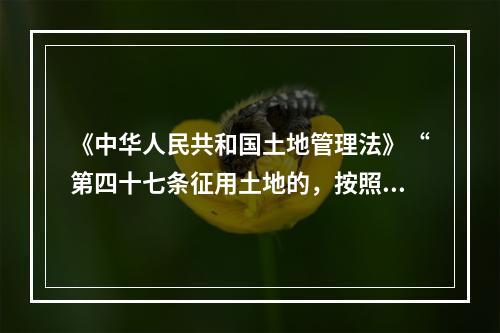 《中华人民共和国土地管理法》“第四十七条征用土地的，按照...